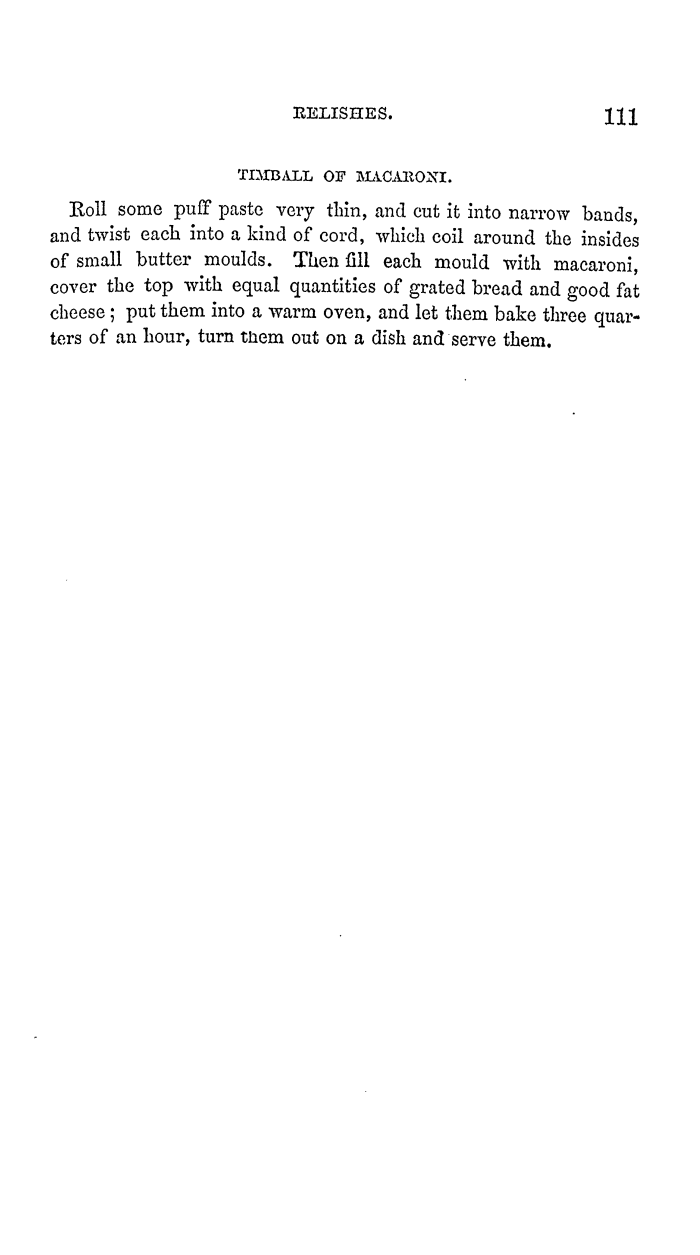 RELISHES. 111

TIMBALL OF MACARONI.

Roll some puff paste very thin, and cut it into narrow bands, and twist each into a kind of cord, which coil around the insides of small butter moulds. Then fill each mould with macaroni, cover the top with equal quantities of grated bread and good fat cheese; put them into a warm oven, and let them bake three quarters of an hour, turn them out on a dish and serve them.